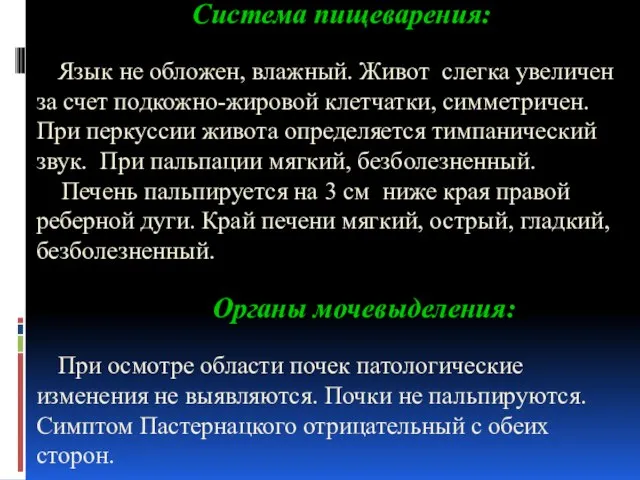 Система пищеварения:

Язык не обложен, влажный. Живот слегка увеличен за счет подкожно-жировой клетчатки, симметричен. При перкуссии живота определяется тимпанический звук. При пальпации мягкий, безболезненный.

Печень пальпируется на 3 см ниже края правой реберной дуги. Край печени мягкий, острый, гладкий, безболезненный.

Органы мочевыделения:

При осмотре области почек патологические изменения не выявляются. Почки не пальпируются. Симптом Пастернацкого отрицательный с обеих сторон.